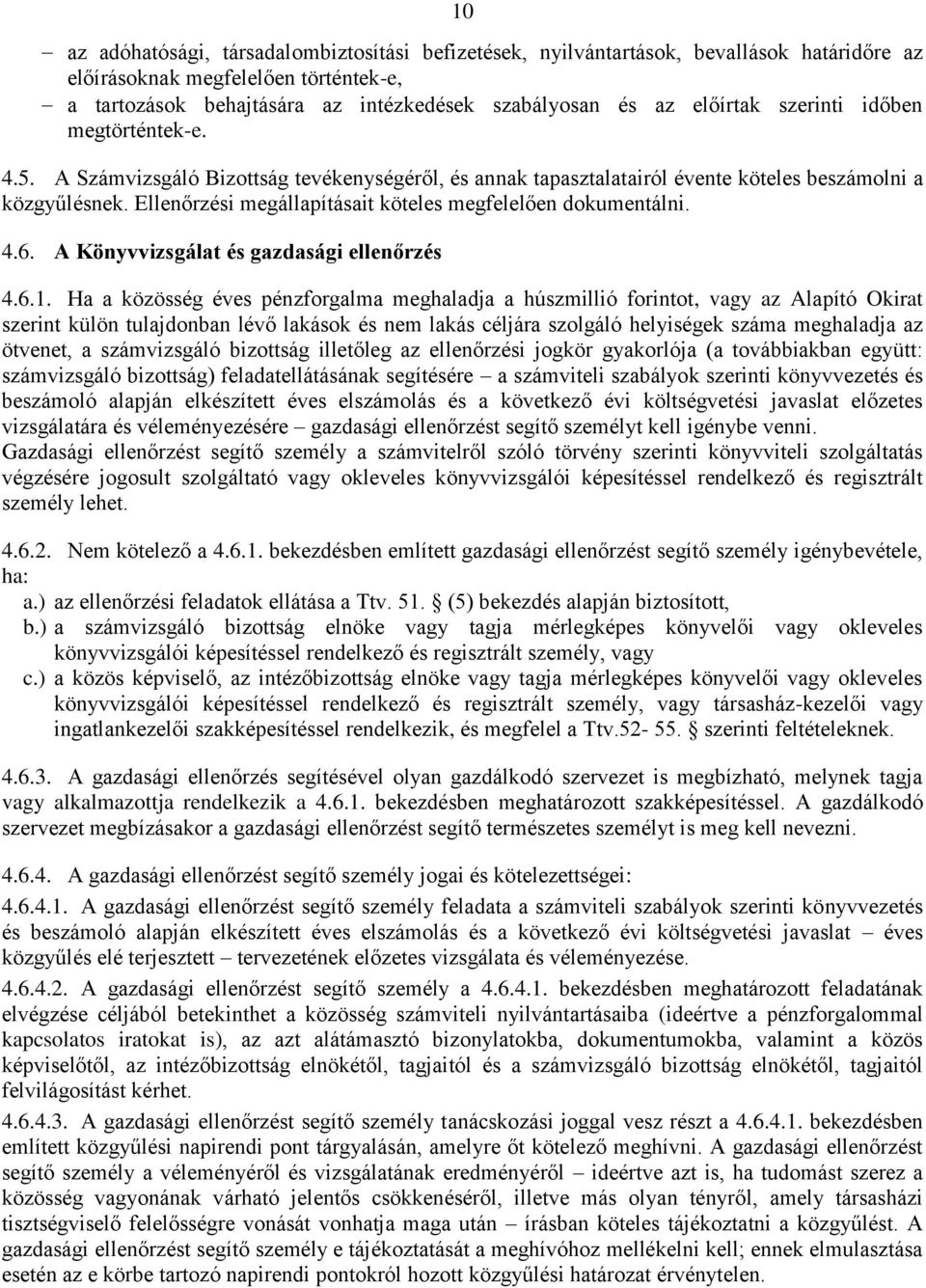 10

– az adóhatósági, társadalombiztosítási befizetések, nyilvántartások, bevallások határidőre az előírásoknak megfelelően történtek-e,
– a tartozások behajtására az intézkedések szabályosan és az előírtak szerinti időben megtörténtek-e.

4.5. A Számvizsgáló Bizottság tevékenységéről, és annak tapasztalatairól évente köteles beszámolni a közgyűlésnek. Ellenőrzési megállapításait köteles megfelelően dokumentálni.

4.6. A Könyvvizsgálat és gazdasági ellenőrzés

4.6.1. Ha a közösség éves pénzforgalma meghaladja a húszmillió forintot, vagy az Alapító Okirat szerint külön tulajdonban lévő lakások és nem lakás céljára szolgáló helyiségek száma meghaladja az ötvenet, a számvizsgáló bizottság illetőleg az ellenőrzési jogkör gyakorlója (a továbbiakban együtt: számvizsgáló bizottság) feladatellátásának segítésére – a számviteli szabályok szerinti könyvvezetés és beszámoló alapján elkészített éves elszámolás és a következő évi költségvetési javaslat előzetes vizsgálatára és véleményezésére – gazdasági ellenőrzést segítő személyt kell igénybe venni.
Gazdasági ellenőrzést segítő személy a számvitelről szóló törvény szerinti könyvviteli szolgáltatás végzésére jogosult szolgáltató vagy okleveles könyvvizsgálói képesítéssel rendelkező és regisztrált személy lehet.

4.6.2. Nem kötelező a 4.6.1. bekezdésben említett gazdasági ellenőrzést segítő személy igénybevétele, ha:
a.) az ellenőrzési feladatok ellátása a Ttv. 51. § (5) bekezdés alapján biztosított,
b.) a számvizsgáló bizottság elnöke vagy tagja mérlegképes könyvelői vagy okleveles könyvvizsgálói képesítéssel rendelkező és regisztrált személy, vagy
c.) a közös képviselő, az intézőbizottság elnöke vagy tagja mérlegképes könyvelői vagy okleveles könyvvizsgálói képesítéssel rendelkező és regisztrált személy, vagy társasház-kezelői vagy ingatlankezelői szakképesítéssel rendelkezik, és megfelel a Ttv.52- 55. § szerinti feltételeknek.

4.6.3. A gazdasági ellenőrzés segítésével olyan gazdálkodó szervezet is megbízható, melynek tagja vagy alkalmazottja rendelkezik a 4.6.1. bekezdésben meghatározott szakképesítéssel. A gazdálkodó szervezet megbízásakor a gazdasági ellenőrzést segítő természetes személyt is meg kell nevezni.

4.6.4. A gazdasági ellenőrzést segítő személy jogai és kötelezettségei:
4.6.4.1. A gazdasági ellenőrzést segítő személy feladata a számviteli szabályok szerinti könyvvezetés és beszámoló alapján elkészített éves elszámolás és a következő évi költségvetési javaslat – éves közgyűlés elé terjesztett – tervezetének előzetes vizsgálata és véleményezése.
4.6.4.2. A gazdasági ellenőrzést segítő személy a 4.6.4.1. bekezdésben meghatározott feladatának elvégzése céljából betekinthet a közösség számviteli nyilvántartásaiba (ideértve a pénzforgalommal kapcsolatos iratokat is), az azt alátámasztó bizonylatokba, dokumentumokba, valamint a közös képviselőtől, az intézőbizottság elnökétől, tagjaitól és a számvizsgáló bizottság elnökétől, tagjaitól felvilágosítást kérhet.
4.6.4.3. A gazdasági ellenőrzést segítő személy tanácskozási joggal vesz részt a 4.6.4.1. bekezdésben említett közgyűlési napirendi pont tárgyalásán, amelyre őt kötelező meghívni. A gazdasági ellenőrzést segítő személy a véleményéről és vizsgálatának eredményéről – ideértve azt is, ha tudomást szerez a közösség vagyonának várható jelentős csökkenéséről, illetve más olyan tényről, amely társasházi tisztségviselő felelősségre vonását vonhatja maga után – írásban köteles tájékoztatni a közgyűlést. A gazdasági ellenőrzést segítő személy e tájékoztatását a meghívóhoz mellékelni kell; ennek elmulasztása esetén az e körbe tartozó napirendi pontokról hozott közgyűlési határozat érvénytelen.